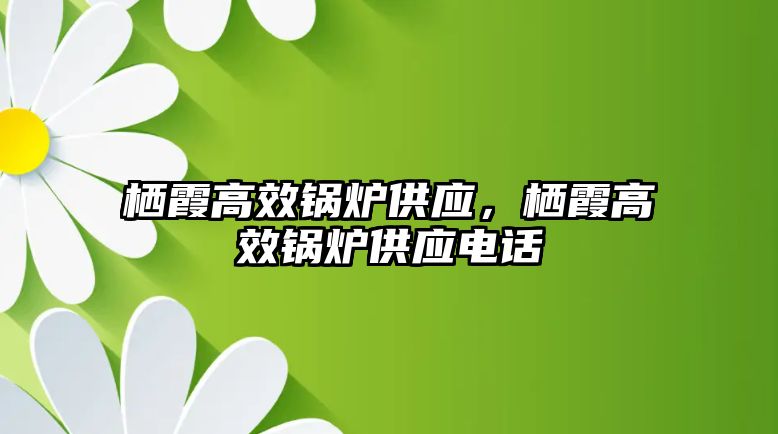 栖霞高效锅炉供应，栖霞高效锅炉供应电话